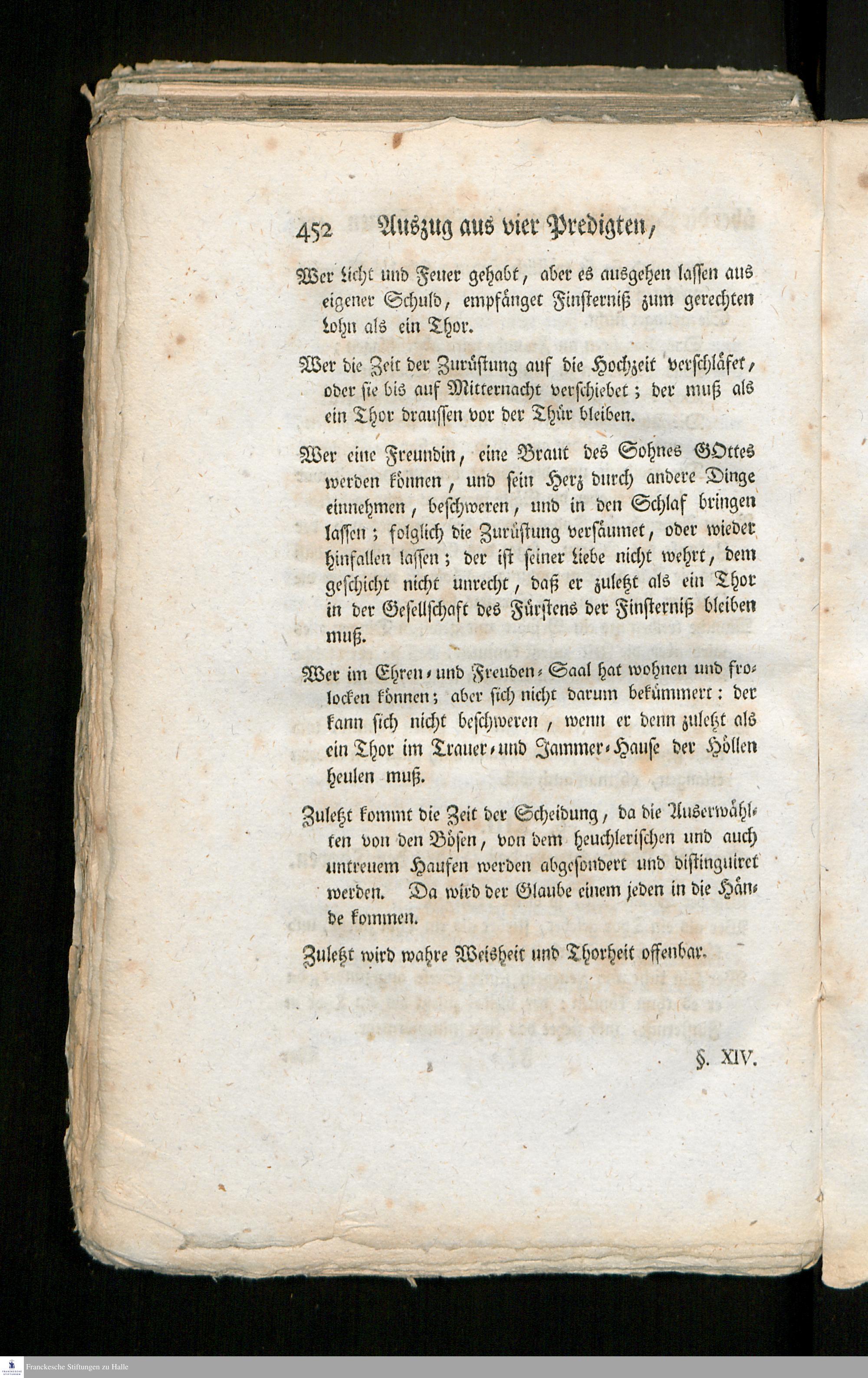 452 Auszug aus vier Predigten,

Wer Licht und Feuer gehabt, aber es ausgehen lassen aus eigener Schuld, empfänget Finsterniß zum gerechten Lohn als ein Thor.

Wer die Zeit der Zurüstung auf die Hochzeit verschläfet, oder sie bis auf Mitternacht verschiebet; der muß als ein Thor draussen vor der Thür bleiben.

Wer eine Freundin, eine Braut des Sohnes GOttes werden können, und sein Herz durch andere Dinge einnehmen, beschweren, und in den Schlaf bringen lassen; folglich die Zurüstung versäumet, oder wieder hinfallen lassen; der ist seiner Liebe nicht wehrt, dem geschicht nicht unrecht, daß er zuletzt als ein Thor in der Gesellschaft des Fürstens der Finsterniß bleiben muß.

Wer im Ehren- und Freuden-Saal hat wohnen und frolocken können; aber sich nicht darum bekümmert: der kann sich nicht beschweren, wenn er denn zuletzt als ein Thor im Trauer- und Jammer-Hause der Höllen heulen muß.

Zuletzt kommt die Zeit der Scheidung, da die Auserwählten von den Bösen, von dem heuchlerischen und auch untreuem Haufen werden abgesondert und distinguiret werden. Da wird der Glaube einem jeden in die Hände kommen.

Zuletzt wird wahre Weisheit und Thorheit offenbar.

§. XIV.

Franckesche Stiftungen zu Halle